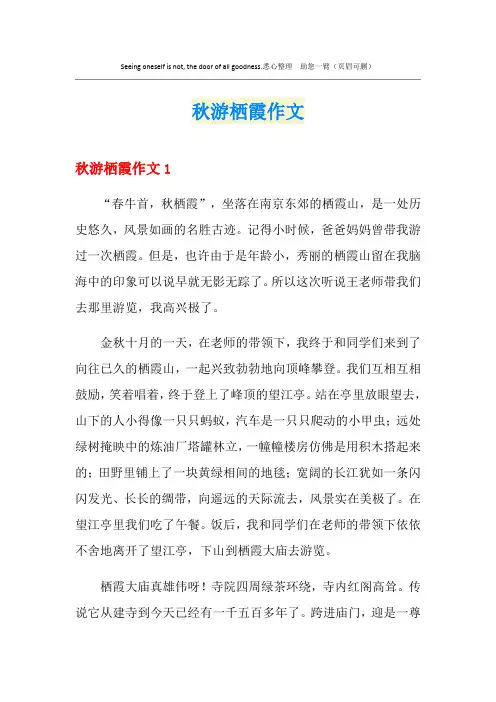 Seeing oneself is not, the door of all goodness.悉心整理 助您一臂（页眉可删）

秋游栖霞作文

秋游栖霞作文 1

“春牛首，秋栖霞”，坐落在南京东郊的栖霞山，是一处历史悠久，风景如画的名胜古迹。记得小时候，爸爸妈妈曾带我游过一次栖霞。但是，也许由于是年龄小，秀丽的栖霞山留在我脑海中的印象可以说早就无影无踪了。所以这次听说王老师带我们去那里游览，我高兴极了。

金秋十月的一天，在老师的带领下，我终于和同学们来到了向往已久的栖霞山，一起兴致勃勃地向顶峰攀登。我们互相互相鼓励，笑着唱着，终于登上了峰顶的望江亭。站在亭里放眼望去，山下的人小得像一只只蚂蚁，汽车是一只只爬动的小甲虫；远处绿树掩映中的炼油厂塔罐林立，一幢幢楼房仿佛是用积木搭起来的；田野里铺上了一块黄绿相间的地毯；宽阔的长江犹如一条闪闪发光、长长的绸带，向遥远的天际流去，风景实在美极了。在望江亭里我们吃了午餐。饭后，我和同学们在老师的带领下依依不舍地离开了望江亭，下山到栖霞大庙去游览。

栖霞大庙真雄伟呀！寺院四周绿茶环绕，寺内红阁高耸。传说它从建寺到今天已经有一千五百多年了。跨进庙门，迎是一尊